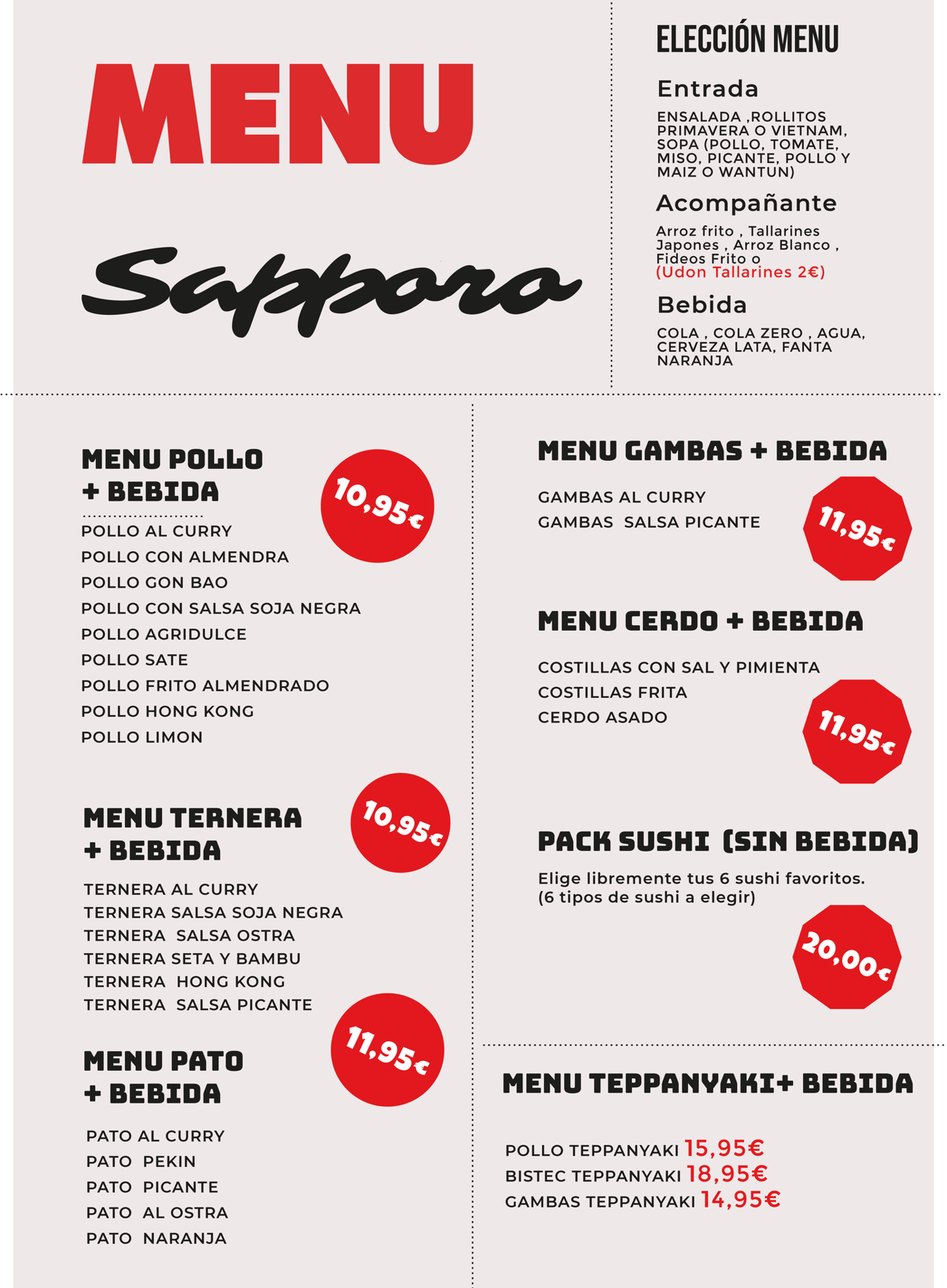 MENU

Sapporo

ELECCIÓN MENU

Entrada

ENSALADA ,ROLLITOS PRIMAVERA O VIETNAM, SOPA (POLLO, TOMATE, MISO, PICANTE, POLLO Y MAIZ O WANTUN)

Acompañante

Arroz frito , Tallarines Japones , Arroz Blanco , Fideos Frito o (Udon Tallarines 2€)

Bebida

COLA , COLA ZERO , AGUA, CERVEZA LATA, FANTA NARANJA

MENU POLLO + BEBIDA

10,95€

POLLO AL CURRY
POLLO CON ALMENDRA
POLLO GON BAO
POLLO CON SALSA SOJA NEGRA
POLLO AGRIDULCE
POLLO SATE
POLLO FRITO ALMENDRADO
POLLO HONG KONG
POLLO LIMON

MENU TERNERA + BEBIDA

10,95€

TERNERA AL CURRY
TERNERA SALSA SOJA NEGRA
TERNERA SALSA OSTRA
TERNERA SETA Y BAMBU
TERNERA HONG KONG
TERNERA SALSA PICANTE

MENU PATO + BEBIDA

11,95€

PATO AL CURRY
PATO PEKIN
PATO PICANTE
PATO AL OSTRA
PATO NARANJA

MENU GAMBAS + BEBIDA

GAMBAS AL CURRY
GAMBAS SALSA PICANTE

11,95€

MENU CERDO + BEBIDA

COSTILLAS CON SAL Y PIMIENTA
COSTILLAS FRITA
CERDO ASADO

11,95€

PACK SUSHI (SIN BEBIDA)

Elige libremente tus 6 sushi favoritos.
(6 tipos de sushi a elegir)

20,00€

MENU TEPPANYAKI+ BEBIDA

POLLO TEPPANYAKI 15,95€
BISTEC TEPPANYAKI 18,95€
GAMBAS TEPPANYAKI 14,95€